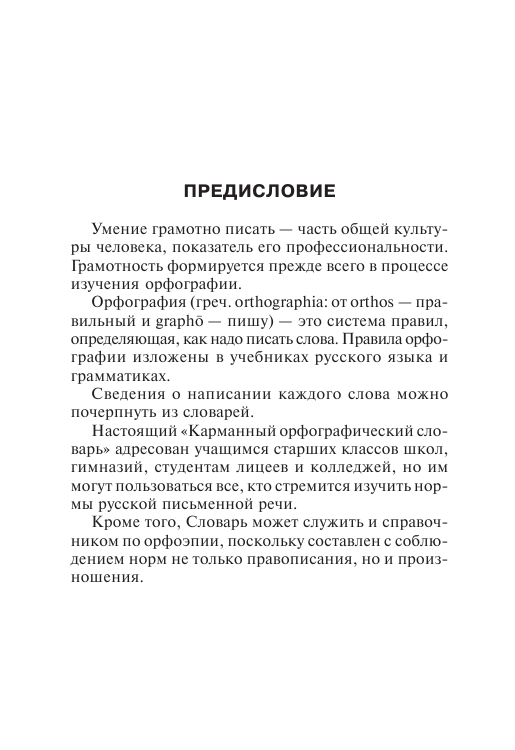 ПРЕДИСЛОВИЕ

Умение грамотно писать — часть общей культуры человека, показатель его профессиональности. Грамотность формируется прежде всего в процессе изучения орфографии.

Орфография (греч. orthographia: от orthos — правильный и graphō — пишу) — это система правил, определяющая, как надо писать слова. Правила орфографии изложены в учебниках русского языка и грамматиках.

Сведения о написании каждого слова можно почерпнуть из словарей.

Настоящий «Карманный орфографический словарь» адресован учащимся старших классов школ, гимназий, студентам лицеев и колледжей, но им могут пользоваться все, кто стремится изучить нормы русской письменной речи.

Кроме того, Словарь может служить и справочником по орфоэпии, поскольку составлен с соблюдением норм не только правописания, но и произношения.